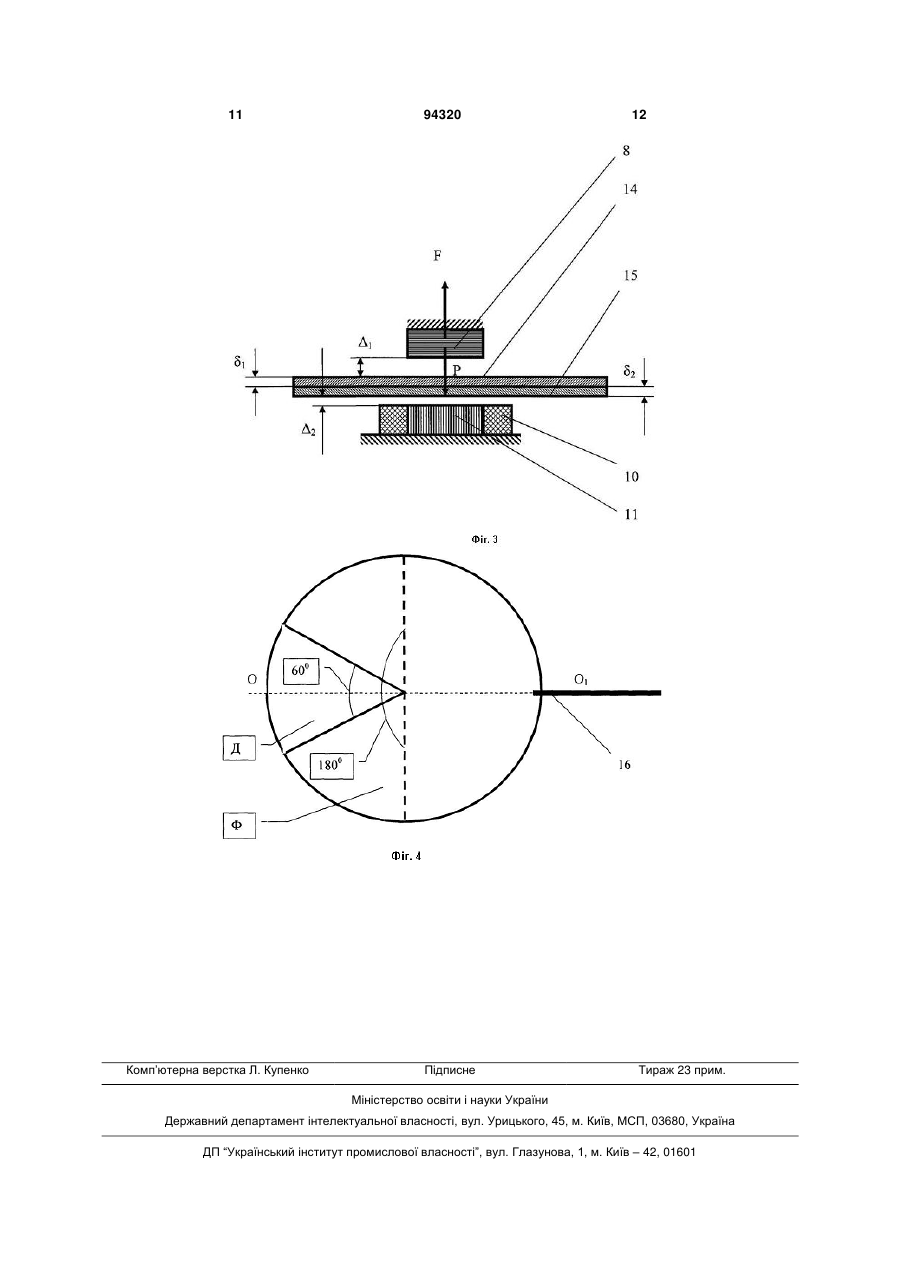 11 94320 12

8

14

F

15

$\Delta_1$

$\delta_1$

P

$\delta_2$

$\Delta_2$

10

11

Фіг. 3

O

$60^0$

$O_1$

Д

$180^0$

16

Ф

Фіг. 4

Комп'ютерна верстка Л. Купенко Підписне Тираж 23 прим.

Міністерство освіти і науки України

Державний департамент інтелектуальної власності, вул. Урицького, 45, м. Київ, МСП, 03680, Україна

ДП "Український інститут промислової власності", вул. Глазунова, 1, м. Київ – 42, 01601